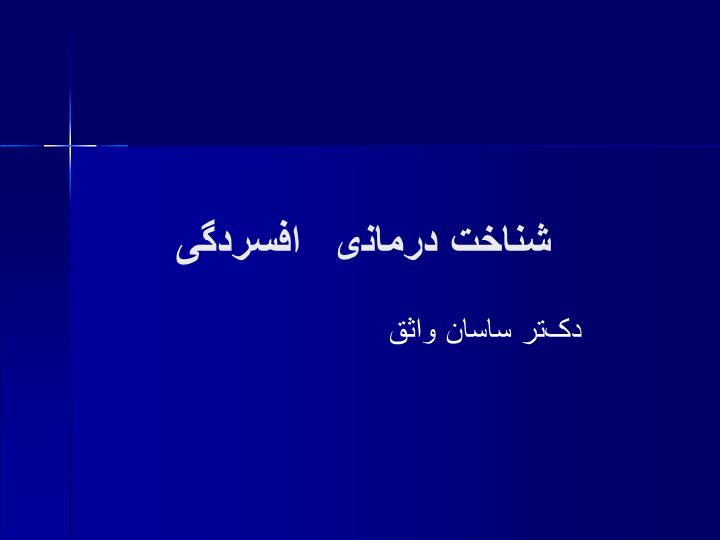 شناخت درمانی افسردگی

دکتر ساسان واثق